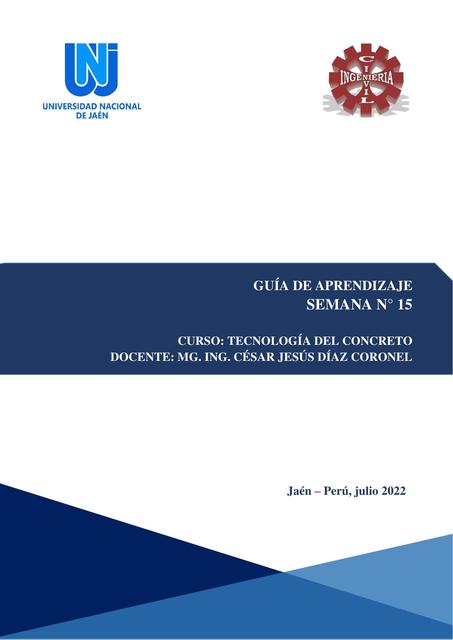 UNJ
UNIVERSIDAD NACIONAL DE JAÉN

INGENIERIA
CIVIL

GUÍA DE APRENDIZAJE
SEMANA N° 15

CURSO: TECNOLOGÍA DEL CONCRETO
DOCENTE: MG. ING. CÉSAR JESÚS DÍAZ CORONEL

Jaén – Perú, julio 2022